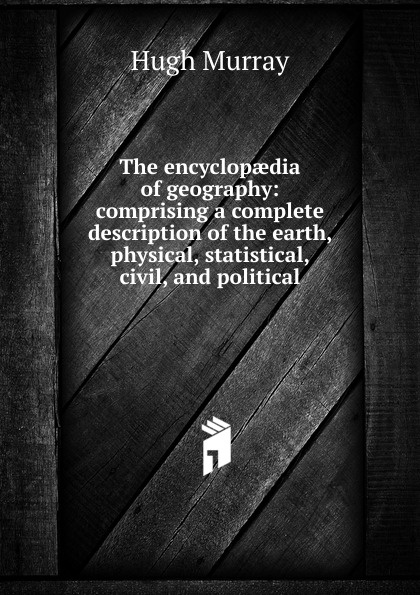 Hugh Murray

The encyclopædia of geography: comprising a complete description of the earth, physical, statistical, civil, and political